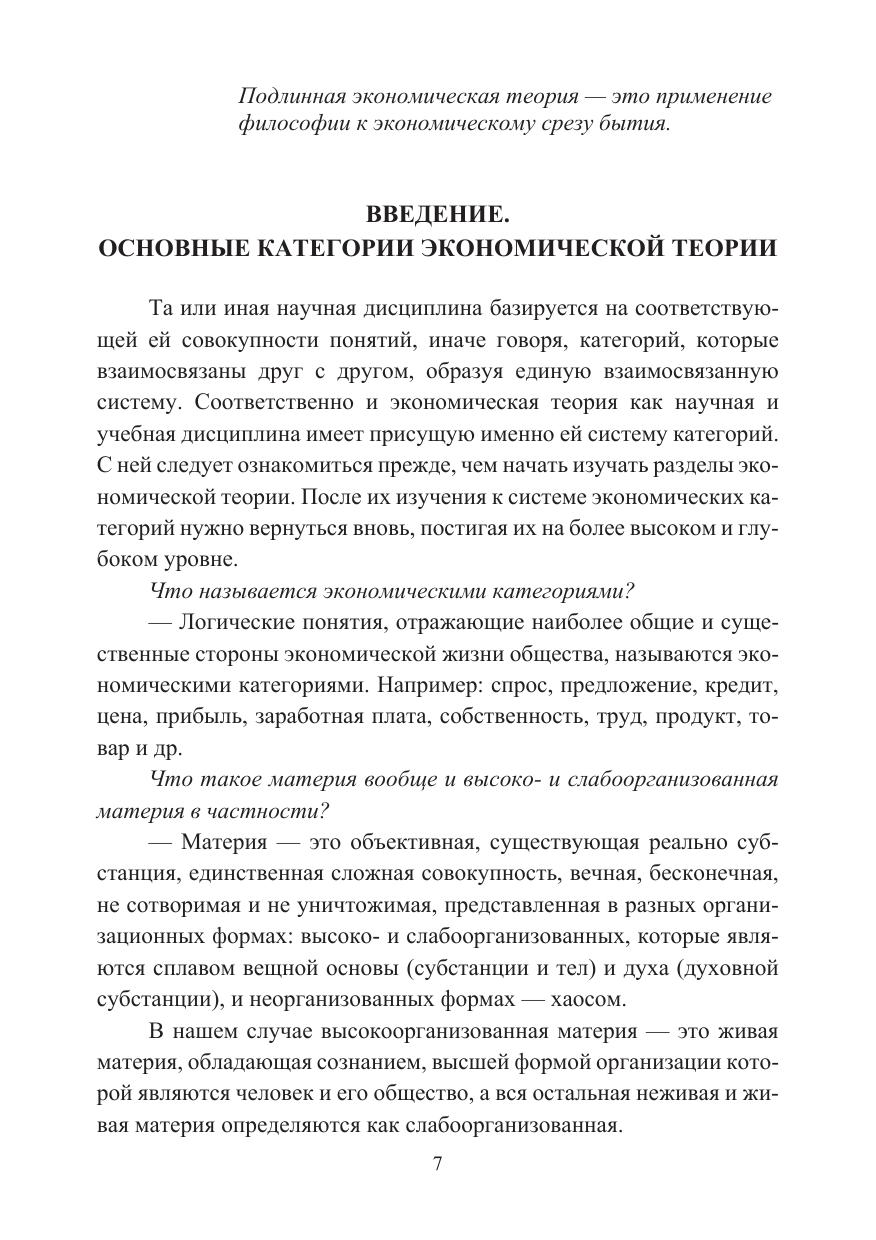 Подлинная экономическая теория — это применение философии к экономическому срезу бытия.

ВВЕДЕНИЕ.
ОСНОВНЫЕ КАТЕГОРИИ ЭКОНОМИЧЕСКОЙ ТЕОРИИ

Та или иная научная дисциплина базируется на соответствующей ей совокупности понятий, иначе говоря, категорий, которые взаимосвязаны друг с другом, образуя единую взаимосвязанную систему. Соответственно и экономическая теория как научная и учебная дисциплина имеет присущую именно ей систему категорий. С ней следует ознакомиться прежде, чем начать изучать разделы экономической теории. После их изучения к системе экономических категорий нужно вернуться вновь, постигая их на более высоком и глубоком уровне.

Что называется экономическими категориями?

— Логические понятия, отражающие наиболее общие и существенные стороны экономической жизни общества, называются экономическими категориями. Например: спрос, предложение, кредит, цена, прибыль, заработная плата, собственность, труд, продукт, товар и др.

Что такое материя вообще и высоко- и слабоорганизованная материя в частности?

— Материя — это объективная, существующая реально субстанция, единственная сложная совокупность, вечная, бесконечная, не сотворимая и не уничтожимая, представленная в разных организационных формах: высоко- и слабоорганизованных, которые являются сплавом вещной основы (субстанции и тел) и духа (духовной субстанции), и неорганизованных формах — хаосом.

В нашем случае высокоорганизованная материя — это живая материя, обладающая сознанием, высшей формой организации которой являются человек и его общество, а вся остальная неживая и живая материя определяются как слабоорганизованная.

7